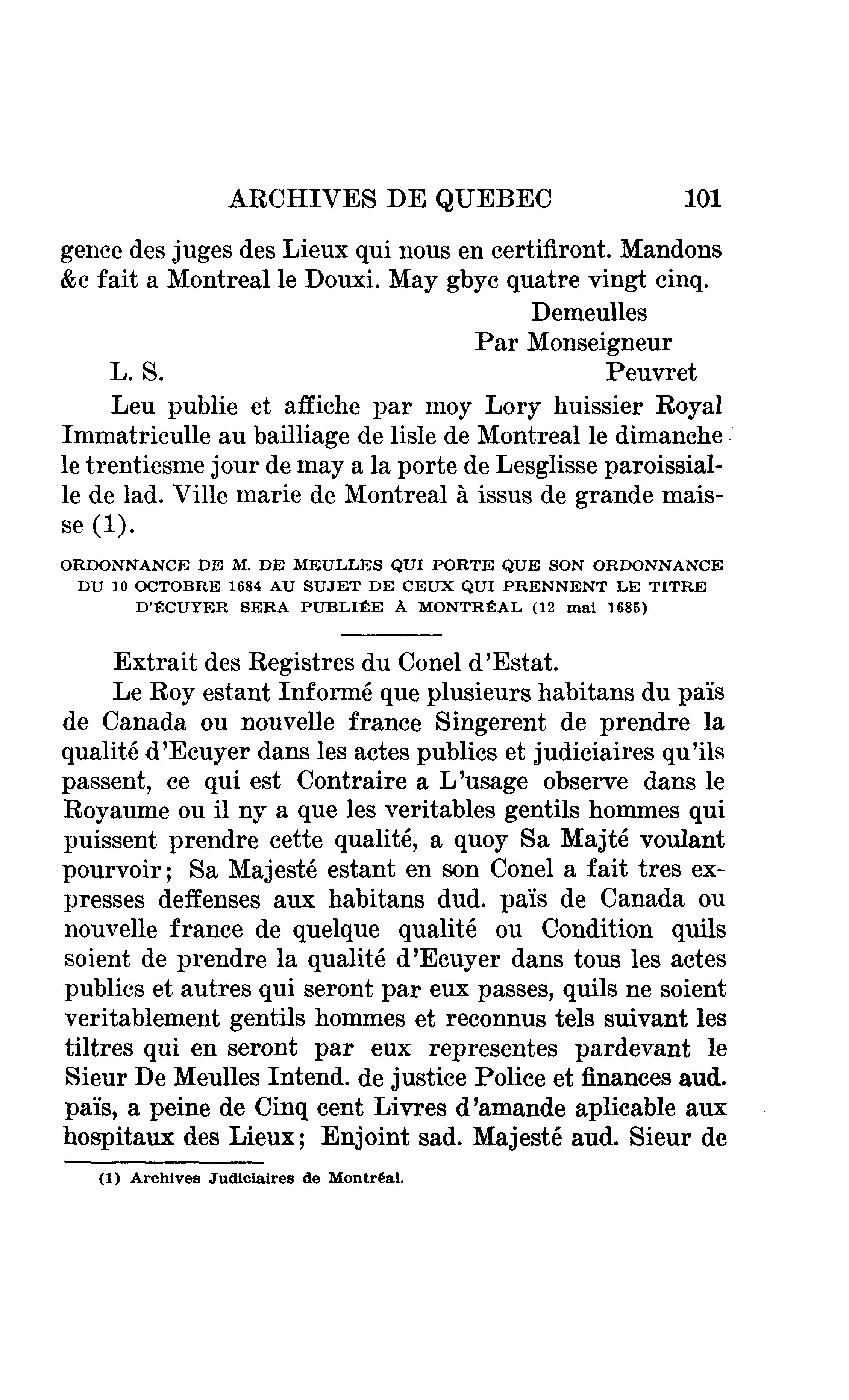 ARCHIVES DE QUEBEC 101

gence des juges des Lieux qui nous en certifiront. Mandons &c fait a Montreal le Douxi. May gbyc quatre vingt cinq.

Demeulles
Par Monseigneur
L. S. Peuvret

Leu publie et affiche par moy Lory huissier Royal Immatriculle au bailliage de lisle de Montreal le dimanche le trentiesme jour de may a la porte de Lesglisse paroissialle de lad. Ville marie de Montreal à issus de grande maisse (1).

ORDONNANCE DE M. DE MEULLES QUI PORTE QUE SON ORDONNANCE DU 10 OCTOBRE 1684 AU SUJET DE CEUX QUI PRENNENT LE TITRE D'ÉCUYER SERA PUBLIÉE À MONTRÉAL (12 mai 1685)

Extrait des Registres du Conel d'Estat.

Le Roy estant Informé que plusieurs habitans du païs de Canada ou nouvelle france Singerent de prendre la qualité d'Ecuyer dans les actes publics et judiciaires qu'ils passent, ce qui est Contraire a L'usage observe dans le Royaume ou il ny a que les veritables gentils hommes qui puissent prendre cette qualité, a quoy Sa Majté voulant pourvoir; Sa Majesté estant en son Conel a fait tres expresses deffenses aux habitans dud. païs de Canada ou nouvelle france de quelque qualité ou Condition quils soient de prendre la qualité d'Ecuyer dans tous les actes publics et autres qui seront par eux passes, quils ne soient veritablement gentils hommes et reconnus tels suivant les tiltres qui en seront par eux representes pardevant le Sieur De Meulles Intend. de justice Police et finances aud. païs, a peine de Cinq cent Livres d'amande aplicable aux hospitaux des Lieux; Enjoint sad. Majesté aud. Sieur de

(1) Archives Judiciaires de Montréal.